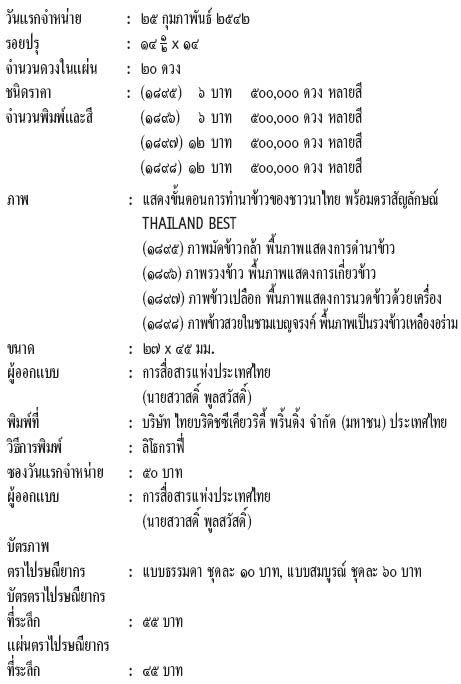 วันแรกจำหน่าย : ๒๕ กุมภาพันธ์ ๒๕๔๒
รอยปรุ : ๑๔ $\frac{๑}{๒}$ x ๑๔
จำนวนดวงในแผ่น : ๒๐ ดวง
ชนิดราคา : (๑๘๙๕) ๖ บาท ๕๐๐,๐๐๐ ดวง หลายสี
จำนวนพิมพ์และสี (๑๘๙๖) ๖ บาท ๕๐๐,๐๐๐ ดวง หลายสี
(๑๘๙๗) ๑๒ บาท ๕๐๐,๐๐๐ ดวง หลายสี
(๑๘๙๘) ๑๒ บาท ๕๐๐,๐๐๐ ดวง หลายสี

ภาพ : แสดงขั้นตอนการทำนาข้าวของชาวนาไทย พร้อมตราสัญลักษณ์ THAILAND BEST
(๑๘๙๕) ภาพมัดข้าวกล้า พื้นภาพแสดงการดำนาข้าว
(๑๘๙๖) ภาพรวงข้าว พื้นภาพแสดงการเกี่ยวข้าว
(๑๘๙๗) ภาพข้าวเปลือก พื้นภาพแสดงการนวดข้าวด้วยเครื่อง
(๑๘๙๘) ภาพข้าวสวยในชามเบญจรงค์ พื้นภาพเป็นรวงข้าวเหลืองอร่าม

ขนาด : ๒๗ x ๔๕ มม.
ผู้ออกแบบ : การสื่อสารแห่งประเทศไทย
(นายสวาสดิ์ พูลสวัสดิ์)
พิมพ์ที่ : บริษัท ไทยบริติชซีเคียวริตี้ พริ้นติ้ง จำกัด (มหาชน) ประเทศไทย
วิธีการพิมพ์ : ลิโธกราฟี่
ซองวันแรกจำหน่าย : ๕๐ บาท
ผู้ออกแบบ : การสื่อสารแห่งประเทศไทย
(นายสวาสดิ์ พูลสวัสดิ์)

บัตรภาพ
ตราไปรษณียากร : แบบธรรมดา ชุดละ ๑๐ บาท, แบบสมบูรณ์ ชุดละ ๖๐ บาท
บัตรตราไปรษณียากร
ที่ระลึก : ๕๕ บาท
แผ่นตราไปรษณียากร
ที่ระลึก : ๔๕ บาท